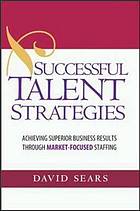 SUCCESSFUL TALENT STRATEGIES

ACHIEVING SUPERIOR BUSINESS RESULTS THROUGH MARKET-FOCUSED STAFFING

DAVID SEARS